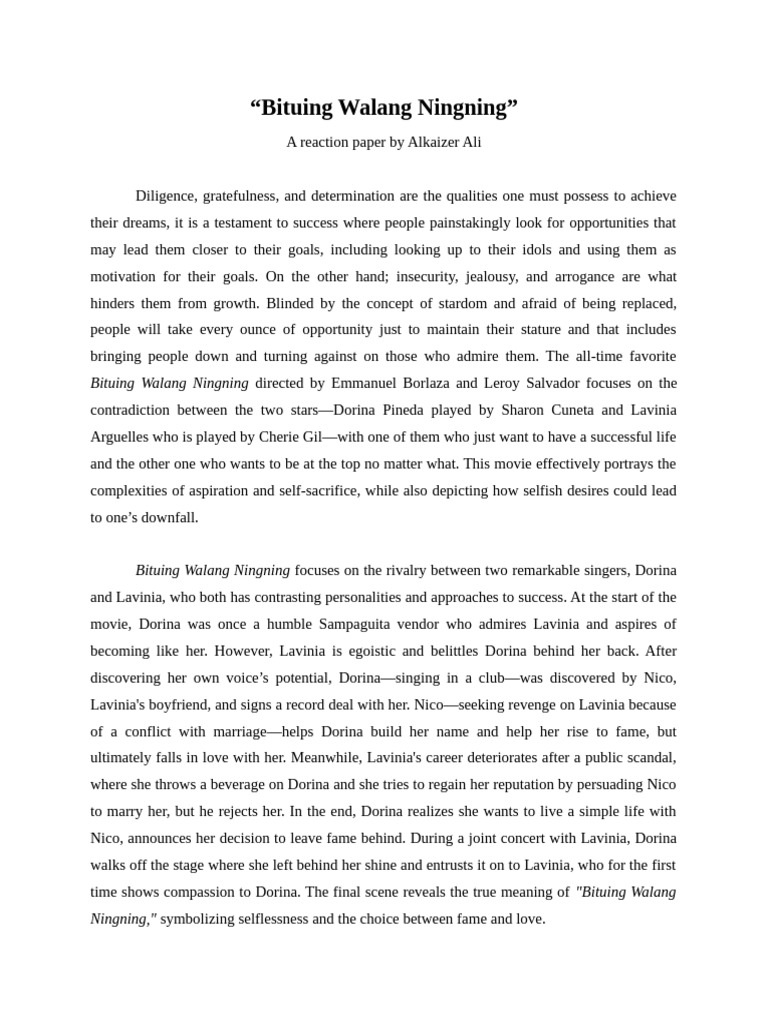 “Bituing Walang Ningning”

A reaction paper by Alkaizer Ali

Diligence, gratefulness, and determination are the qualities one must possess to achieve their dreams, it is a testament to success where people painstakingly look for opportunities that may lead them closer to their goals, including looking up to their idols and using them as motivation for their goals. On the other hand; insecurity, jealousy, and arrogance are what hinders them from growth. Blinded by the concept of stardom and afraid of being replaced, people will take every ounce of opportunity just to maintain their stature and that includes bringing people down and turning against on those who admire them. The all-time favorite Bituing Walang Ningning directed by Emmanuel Borlaza and Leroy Salvador focuses on the contradiction between the two stars—Dorina Pineda played by Sharon Cuneta and Lavinia Arguelles who is played by Cherie Gil—with one of them who just want to have a successful life and the other one who wants to be at the top no matter what. This movie effectively portrays the complexities of aspiration and self-sacrifice, while also depicting how selfish desires could lead to one’s downfall.

Bituing Walang Ningning focuses on the rivalry between two remarkable singers, Dorina and Lavinia, who both has contrasting personalities and approaches to success. At the start of the movie, Dorina was once a humble Sampaguita vendor who admires Lavinia and aspires of becoming like her. However, Lavinia is egoistic and belittles Dorina behind her back. After discovering her own voice’s potential, Dorina—singing in a club—was discovered by Nico, Lavinia's boyfriend, and signs a record deal with her. Nico—seeking revenge on Lavinia because of a conflict with marriage—helps Dorina build her name and help her rise to fame, but ultimately falls in love with her. Meanwhile, Lavinia's career deteriorates after a public scandal, where she throws a beverage on Dorina and she tries to regain her reputation by persuading Nico to marry her, but he rejects her. In the end, Dorina realizes she wants to live a simple life with Nico, announces her decision to leave fame behind. During a joint concert with Lavinia, Dorina walks off the stage where she left behind her shine and entrusts it on to Lavinia, who for the first time shows compassion to Dorina. The final scene reveals the true meaning of "Bituing Walang Ningning," symbolizing selflessness and the choice between fame and love.